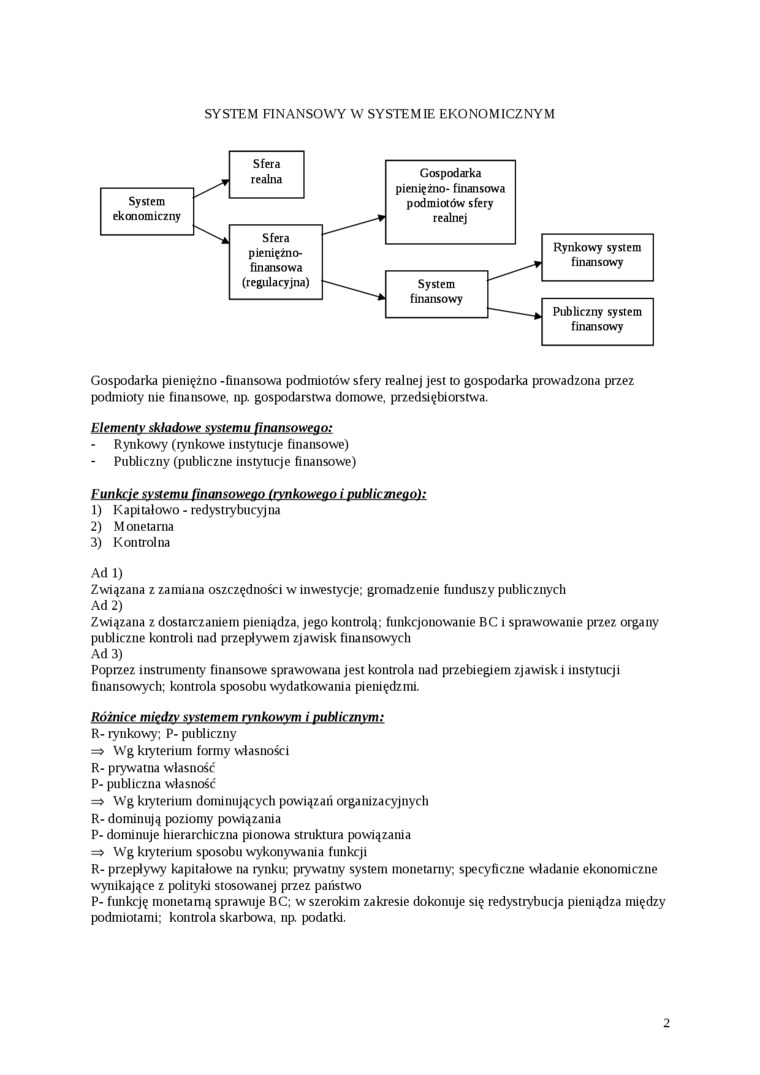 SYSTEM FINANSOWY W SYSTEMIE EKONOMICZNYM

System ekonomiczny

Sfera realna

Sfera pieniężno-finansowa (regulacyjna)

Gospodarka pieniężno- finansowa podmiotów sfery realnej

System finansowy

Rynkowy system finansowy

Publiczny system finansowy

Gospodarka pieniężno -finansowa podmiotów sfery realnej jest to gospodarka prowadzona przez podmioty nie finansowe, np. gospodarstwa domowe, przedsiębiorstwa.

Elementy składowe systemu finansowego:
- Rynkowy (rynkowe instytucje finansowe)
- Publiczny (publiczne instytucje finansowe)

Funkcje systemu finansowego (rynkowego i publicznego):
1) Kapitałowo - redystrybucyjna
2) Monetarna
3) Kontrolna

Ad 1)
Związana z zamiana oszczędności w inwestycje; gromadzenie funduszy publicznych
Ad 2)
Związana z dostarczaniem pieniądza, jego kontrolą; funkcjonowanie BC i sprawowanie przez organy publiczne kontroli nad przepływem zjawisk finansowych
Ad 3)
Poprzez instrumenty finansowe sprawowana jest kontrola nad przebiegiem zjawisk i instytucji finansowych; kontrola sposobu wydatkowania pieniędzmi.

Różnice między systemem rynkowym i publicznym:
R- rynkowy; P- publiczny
⇒ Wg kryterium formy własności
R- prywatna własność
P- publiczna własność
⇒ Wg kryterium dominujących powiązań organizacyjnych
R- dominują poziomy powiązania
P- dominuje hierarchiczna pionowa struktura powiązania
⇒ Wg kryterium sposobu wykonywania funkcji
R- przepływy kapitałowe na rynku; prywatny system monetarny; specyficzne władanie ekonomiczne wynikające z polityki stosowanej przez państwo
P- funkcję monetarną sprawuje BC; w szerokim zakresie dokonuje się redystrybucja pieniądza między podmiotami; kontrola skarbowa, np. podatki.

2